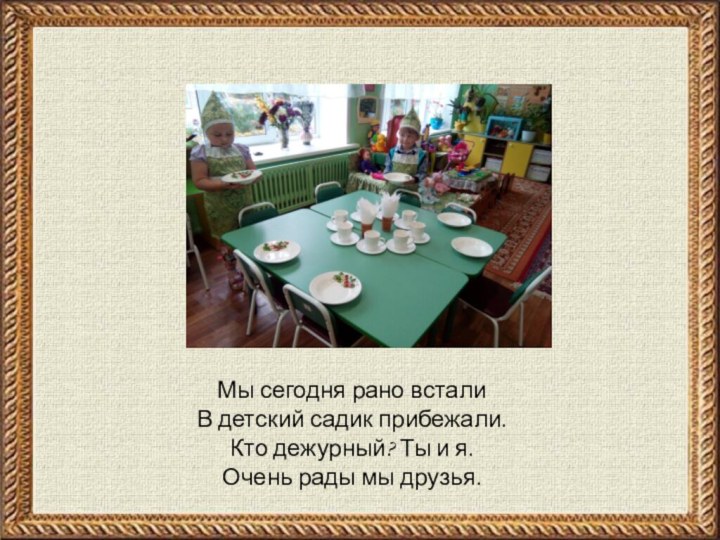 Мы сегодня рано встали
В детский садик прибежали.
Кто дежурный? Ты и я.
Очень рады мы друзья.